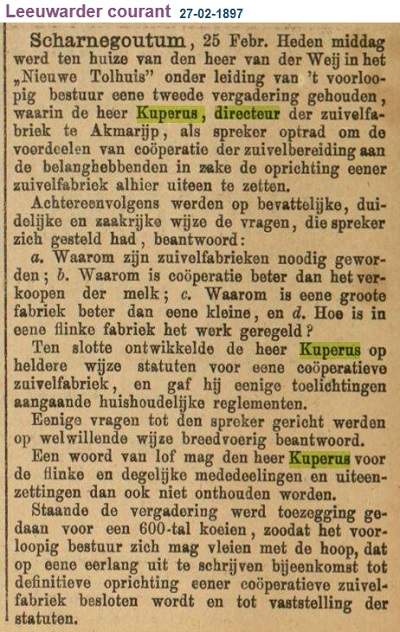 Leeuwarder courant 27-02-1897

Scharnegoutum, 25 Febr. Heden middag werd ten huize van den heer van der Weij in het „Nieuwe Tolhuis" onder leiding van 't voorloopig bestuur eene tweede vergadering gehouden, waarin de heer Kuperus, directeur der zuivelfabriek te Akmarijp, als spreker optrad om de voordeelen van coöperatie der zuivelbereiding aan de belanghebbenden in zake de oprichting eener zuivelfabriek alhier uiteen te zetten.

Achtereenvolgens werden op bevattelijke, duidelijke en zaakrijke wijze de vragen, die spreker zich gesteld had, beantwoord:

a. Waarom zijn zuivelfabrieken noodig geworden; b. Waarom is coöperatie beter dan het verkoopen der melk; c. Waarom is eene groote fabriek beter dan eene kleine, en d. Hoe is in eene flinke fabriek het werk geregeld?

Ten slotte ontwikkelde de heer Kuperus op heldere wijze statuten voor eene coöperatieve zuivelfabriek, en gaf hij eenige toelichtingen aangaande huishoudelijke reglementen.

Eenige vragen tot den spreker gericht werden op welwillende wijze breedvoerig beantwoord.

Een woord van lof mag den heer Kuperus voor de flinke en degelijke mededeelingen en uiteenzettingen dan ook niet onthouden worden.

Staande de vergadering werd toezegging gedaan voor een 600-tal koeien, zoodat het voorloopig bestuur zich mag vleien met de hoop, dat op eene eerlang uit te schrijven bijeenkomst tot definitieve oprichting eener coöperatieve zuivelfabriek besloten wordt en tot vaststelling der statuten.